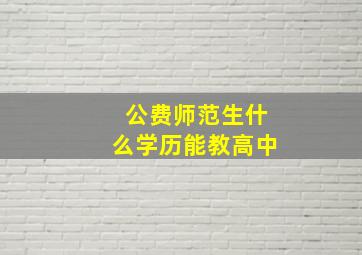 公费师范生什么学历能教高中